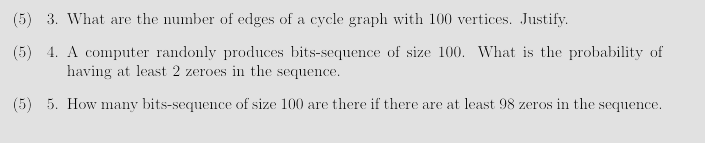 (5) 3. What are the number of edges of a cycle graph with 100 vertices. Justify.

(5) 4. A computer randonly produces bits-sequence of size 100. What is the probability of having at least 2 zeroes in the sequence.

(5) 5. How many bits-sequence of size 100 are there if there are at least 98 zeros in the sequence.